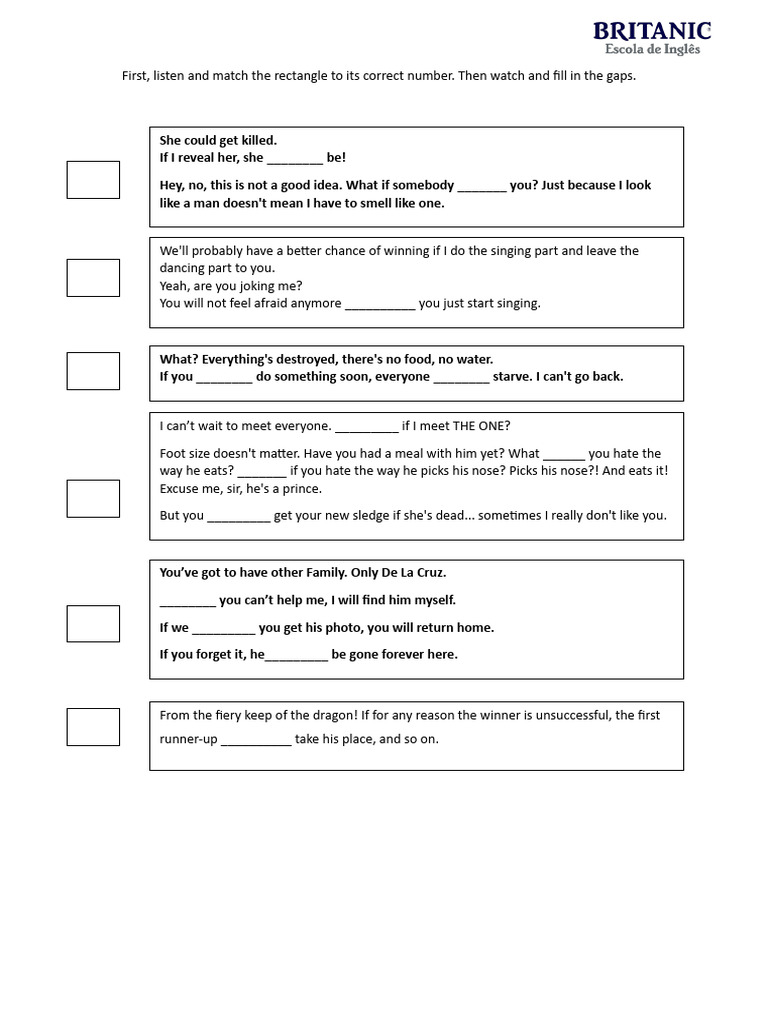 BRITANIC
Escola de Inglês

First, listen and match the rectangle to its correct number. Then watch and fill in the gaps.

She could get killed.
If I reveal her, she ________ be!

Hey, no, this is not a good idea. What if somebody _______ you? Just because I look like a man doesn't mean I have to smell like one.

We'll probably have a better chance of winning if I do the singing part and leave the dancing part to you.
Yeah, are you joking me?
You will not feel afraid anymore __________ you just start singing.

What? Everything's destroyed, there's no food, no water.
If you ________ do something soon, everyone ________ starve. I can't go back.

I can't wait to meet everyone. _________ if I meet THE ONE?

Foot size doesn't matter. Have you had a meal with him yet? What ______ you hate the way he eats? _______ if you hate the way he picks his nose? Picks his nose?! And eats it! Excuse me, sir, he's a prince.

But you _________ get your new sledge if she's dead... sometimes I really don't like you.

You've got to have other Family. Only De La Cruz.

________ you can't help me, I will find him myself.

If we _________ you get his photo, you will return home.

If you forget it, he_________ be gone forever here.

From the fiery keep of the dragon! If for any reason the winner is unsuccessful, the first runner-up __________ take his place, and so on.